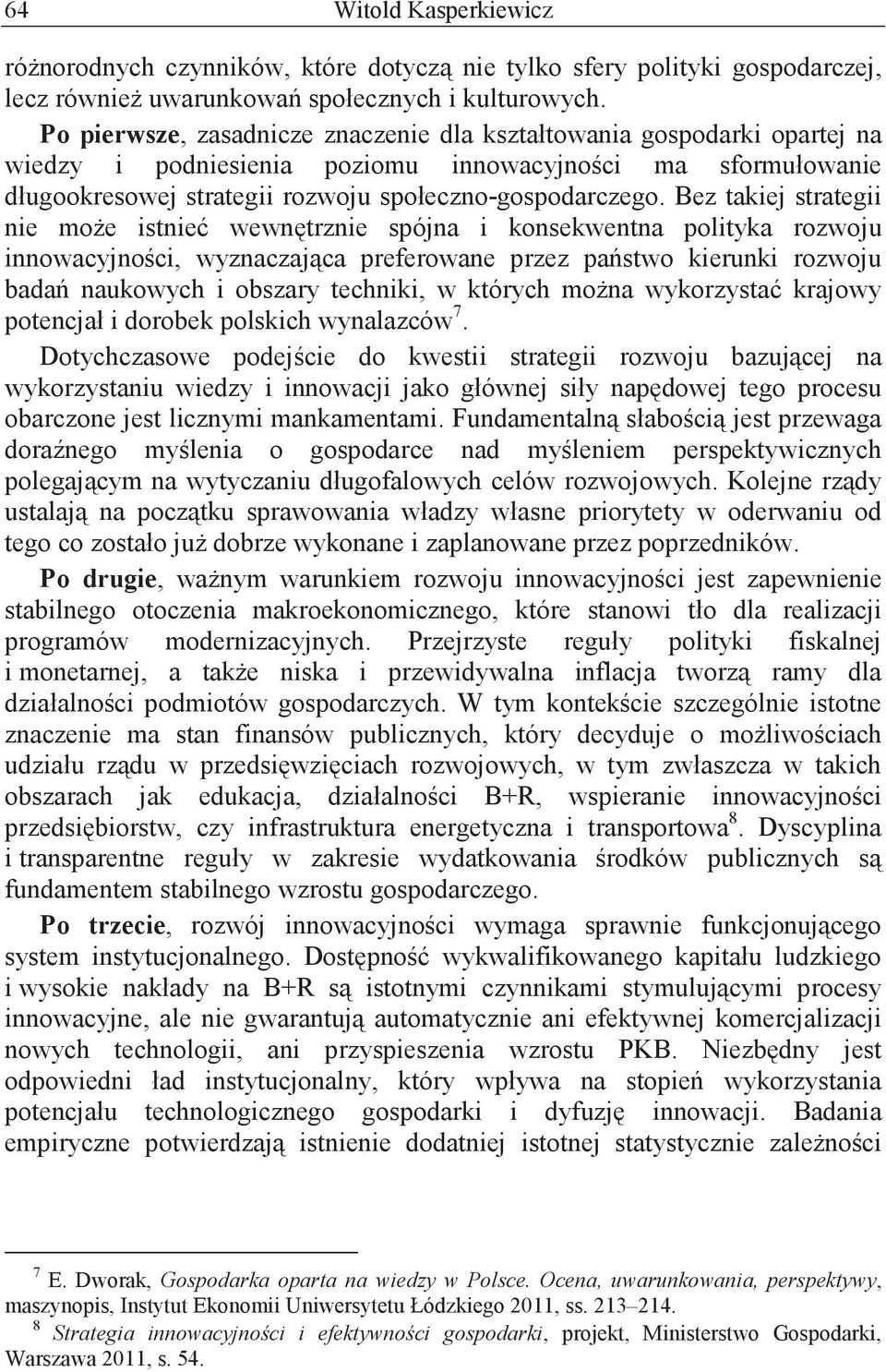 64 Witold Kasperkiewicz

różnorodnych czynników, które dotyczą nie tylko sfery polityki gospodarczej, lecz również uwarunkowań społecznych i kulturowych.

Po pierwsze, zasadnicze znaczenie dla kształtowania gospodarki opartej na wiedzy i podniesienia poziomu innowacyjności ma sformułowanie długookresowej strategii rozwoju społeczno-gospodarczego. Bez takiej strategii nie może istnieć wewnętrznie spójna i konsekwentna polityka rozwoju innowacyjności, wyznaczająca preferowane przez państwo kierunki rozwoju badań naukowych i obszary techniki, w których można wykorzystać krajowy potencjał i dorobek polskich wynalazców$^7$.

Dotychczasowe podejście do kwestii strategii rozwoju bazującej na wykorzystaniu wiedzy i innowacji jako głównej siły napędowej tego procesu obarczone jest licznymi mankamentami. Fundamentalną słabością jest przewaga doraźnego myślenia o gospodarce nad myśleniem perspektywicznych polegającym na wytyczaniu długofalowych celów rozwojowych. Kolejne rządy ustalają na początku sprawowania władzy własne priorytety w oderwaniu od tego co zostało już dobrze wykonane i zaplanowane przez poprzedników.

Po drugie, ważnym warunkiem rozwoju innowacyjności jest zapewnienie stabilnego otoczenia makroekonomicznego, które stanowi tło dla realizacji programów modernizacyjnych. Przejrzyste reguły polityki fiskalnej i monetarnej, a także niska i przewidywalna inflacja tworzą ramy dla działalności podmiotów gospodarczych. W tym kontekście szczególnie istotne znaczenie ma stan finansów publicznych, który decyduje o możliwościach udziału rządu w przedsięwzięciach rozwojowych, w tym zwłaszcza w takich obszarach jak edukacja, działalności B+R, wspieranie innowacyjności przedsiębiorstw, czy infrastruktura energetyczna i transportowa$^8$. Dyscyplina i transparentne reguły w zakresie wydatkowania środków publicznych są fundamentem stabilnego wzrostu gospodarczego.

Po trzecie, rozwój innowacyjności wymaga sprawnie funkcjonującego system instytucjonalnego. Dostępność wykwalifikowanego kapitału ludzkiego i wysokie nakłady na B+R są istotnymi czynnikami stymulującymi procesy innowacyjne, ale nie gwarantują automatycznie ani efektywnej komercjalizacji nowych technologii, ani przyspieszenia wzrostu PKB. Niezbędny jest odpowiedni ład instytucjonalny, który wpływa na stopień wykorzystania potencjału technologicznego gospodarki i dyfuzję innowacji. Badania empiryczne potwierdzają istnienie dodatniej istotnej statystycznie zależności

$^7$ E. Dworak, Gospodarka oparta na wiedzy w Polsce. Ocena, uwarunkowania, perspektywy, maszynopis, Instytut Ekonomii Uniwersytetu Łódzkiego 2011, ss. 213–214.
$^8$ Strategia innowacyjności i efektywności gospodarki, projekt, Ministerstwo Gospodarki, Warszawa 2011, s. 54.